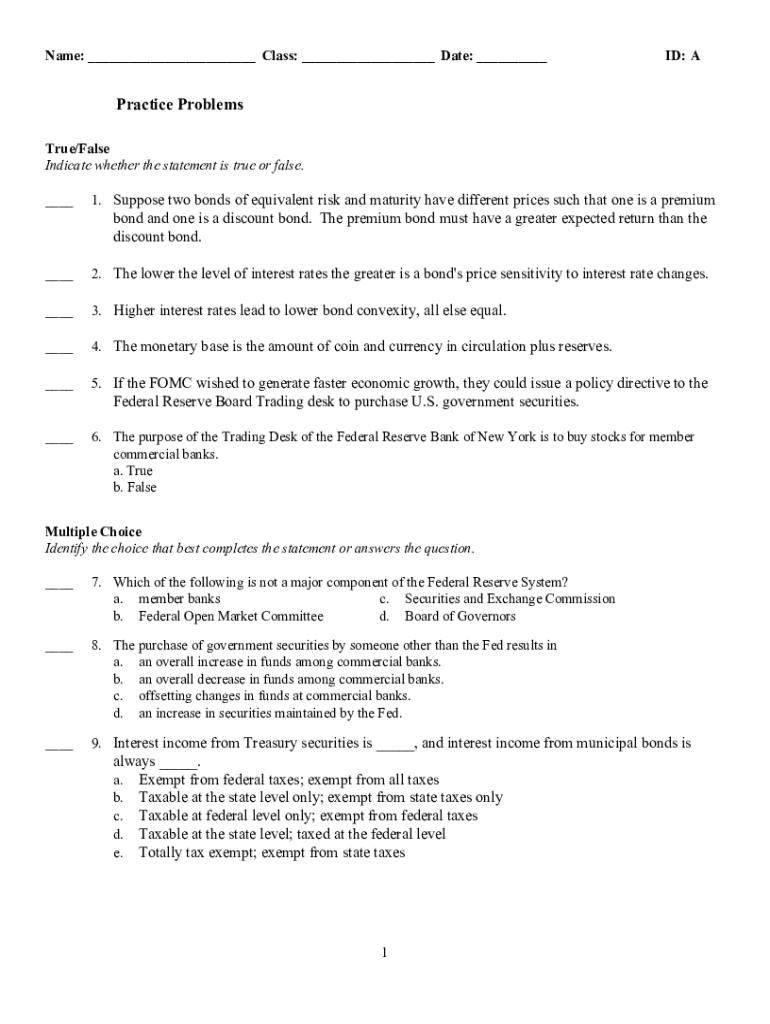 Name: ________________________ Class: ___________________ Date: __________ ID: A

Practice Problems

True/False
Indicate whether the statement is true or false.

____ 1. Suppose two bonds of equivalent risk and maturity have different prices such that one is a premium bond and one is a discount bond. The premium bond must have a greater expected return than the discount bond.

____ 2. The lower the level of interest rates the greater is a bond's price sensitivity to interest rate changes.

____ 3. Higher interest rates lead to lower bond convexity, all else equal.

____ 4. The monetary base is the amount of coin and currency in circulation plus reserves.

____ 5. If the FOMC wished to generate faster economic growth, they could issue a policy directive to the Federal Reserve Board Trading desk to purchase U.S. government securities.

____ 6. The purpose of the Trading Desk of the Federal Reserve Bank of New York is to buy stocks for member commercial banks.
a. True
b. False

Multiple Choice
Identify the choice that best completes the statement or answers the question.

____ 7. Which of the following is not a major component of the Federal Reserve System?
a. member banks
b. Federal Open Market Committee
c. Securities and Exchange Commission
d. Board of Governors

____ 8. The purchase of government securities by someone other than the Fed results in
a. an overall increase in funds among commercial banks.
b. an overall decrease in funds among commercial banks.
c. offsetting changes in funds at commercial banks.
d. an increase in securities maintained by the Fed.

____ 9. Interest income from Treasury securities is _____, and interest income from municipal bonds is always _____.
a. Exempt from federal taxes; exempt from all taxes
b. Taxable at the state level only; exempt from state taxes only
c. Taxable at federal level only; exempt from federal taxes
d. Taxable at the state level; taxed at the federal level
e. Totally tax exempt; exempt from state taxes

1